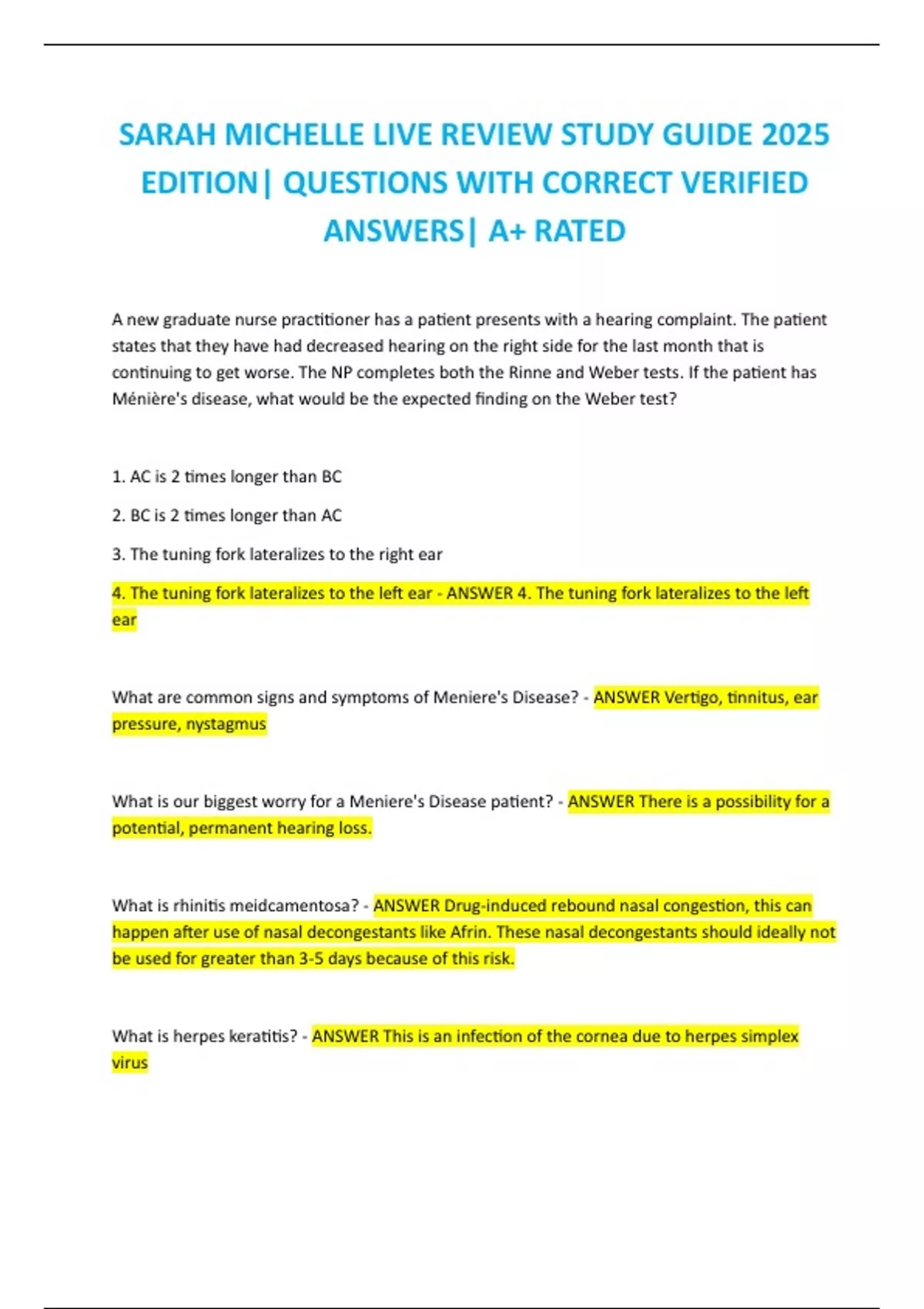 SARAH MICHELLE LIVE REVIEW STUDY GUIDE 2025 EDITION| QUESTIONS WITH CORRECT VERIFIED ANSWERS| A+ RATED

A new graduate nurse practitioner has a patient presents with a hearing complaint. The patient states that they have had decreased hearing on the right side for the last month that is continuing to get worse. The NP completes both the Rinne and Weber tests. If the patient has Ménière's disease, what would be the expected finding on the Weber test?

1. AC is 2 times longer than BC

2. BC is 2 times longer than AC

3. The tuning fork lateralizes to the right ear

4. The tuning fork lateralizes to the left ear - ANSWER 4. The tuning fork lateralizes to the left ear

What are common signs and symptoms of Meniere's Disease? - ANSWER Vertigo, tinnitus, ear pressure, nystagmus

What is our biggest worry for a Meniere's Disease patient? - ANSWER There is a possibility for a potential, permanent hearing loss.

What is rhinitis meidcamentosa? - ANSWER Drug-induced rebound nasal congestion, this can happen after use of nasal decongestants like Afrin. These nasal decongestants should ideally not be used for greater than 3-5 days because of this risk.

What is herpes keratitis? - ANSWER This is an infection of the cornea due to herpes simplex virus